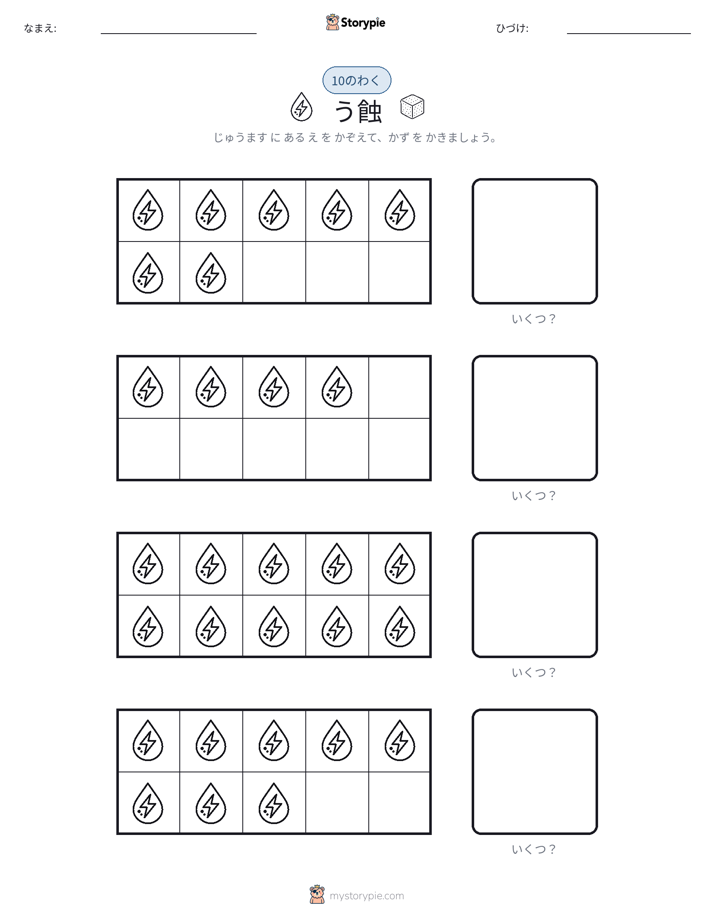 なまえ: ____

Storypie

ひづけ: ____

10のわく

う蝕

じゅうます に あるえ を かぞえて、かず を かきましょう。

いくつ?

いくつ?

いくつ?

いくつ?

mystorypie.com